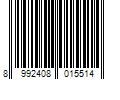 8 992408 015514